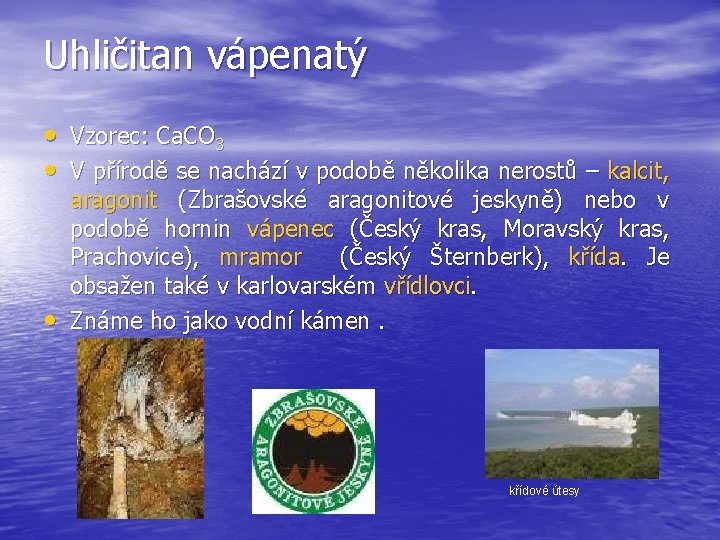 Uhličitan vápenatý

• Vzorec: $CaCO_3$
• V přírodě se nachází v podobě několika nerostů – kalcit, aragonit (Zbrašovské aragonitové jeskyně) nebo v podobě hornin vápenec (Český kras, Moravský kras, Prachovice), mramor (Český Šternberk), křída. Je obsažen také v karlovarském vřídlovci.
• Známe ho jako vodní kámen .

ZBRAŠOVSKÉ ARAGONITOVÉ JESKYNĚ

křídové útesy